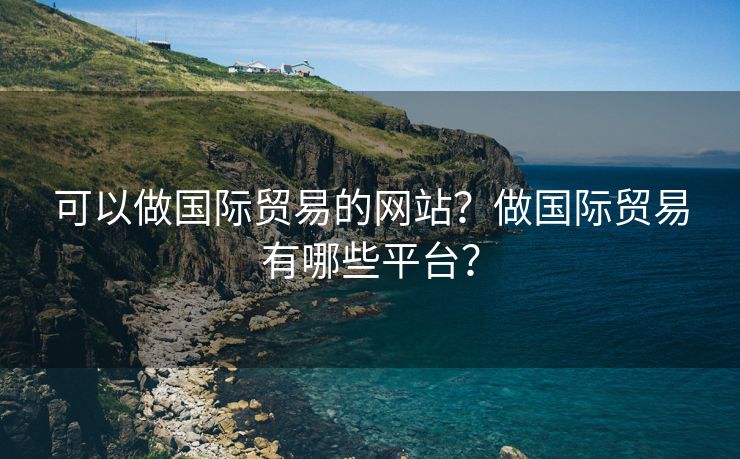 可以做国际贸易的网站？做国际贸易有哪些平台？